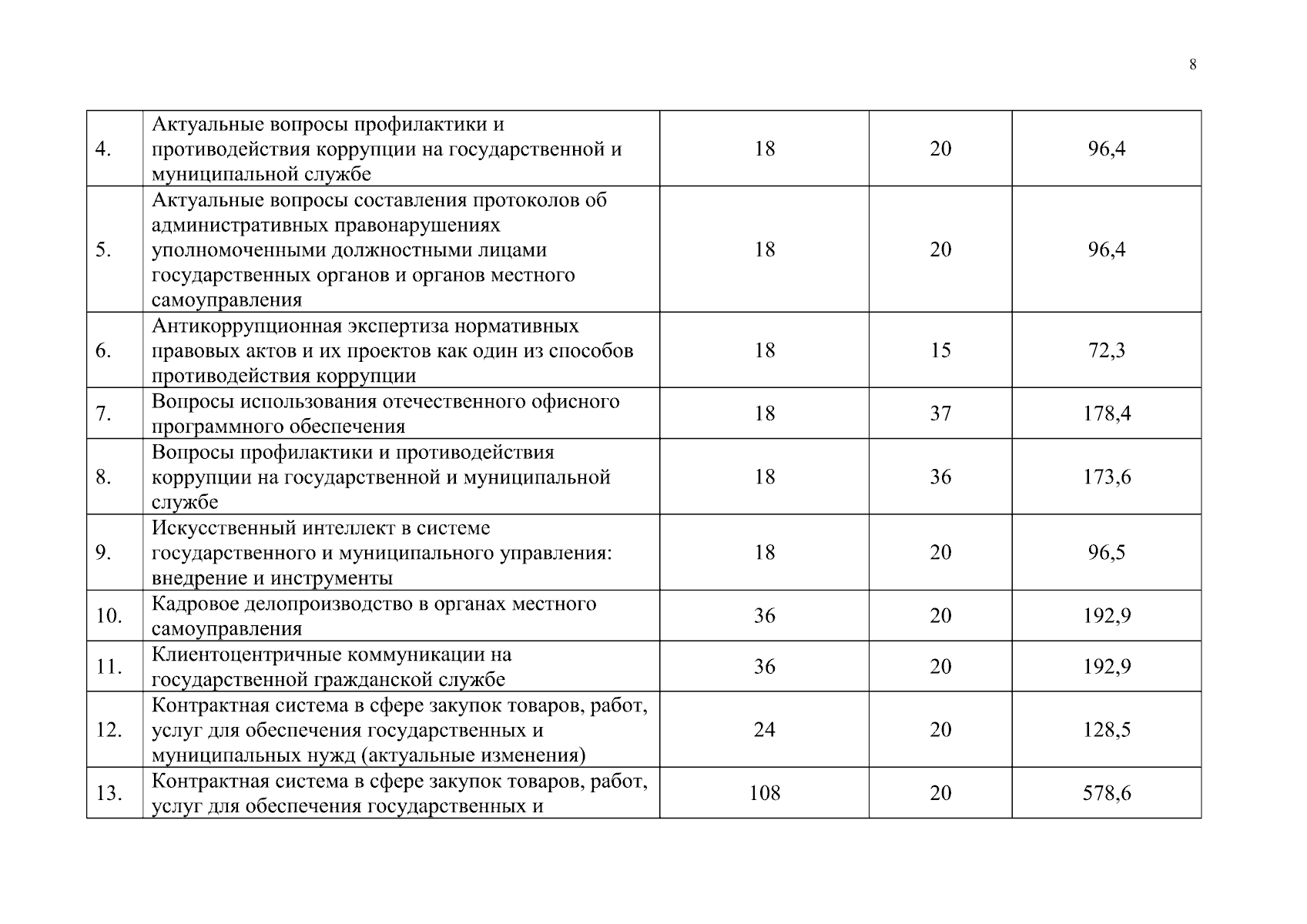 8

| | | | | |
|---|---|---|---|---|
| 4. | Актуальные вопросы профилактики и противодействия коррупции на государственной и муниципальной службе | 18 | 20 | 96,4 |
| 5. | Актуальные вопросы составления протоколов об административных правонарушениях уполномоченными должностными лицами государственных органов и органов местного самоуправления | 18 | 20 | 96,4 |
| 6. | Антикоррупционная экспертиза нормативных правовых актов и их проектов как один из способов противодействия коррупции | 18 | 15 | 72,3 |
| 7. | Вопросы использования отечественного офисного программного обеспечения | 18 | 37 | 178,4 |
| 8. | Вопросы профилактики и противодействия коррупции на государственной и муниципальной службе | 18 | 36 | 173,6 |
| 9. | Искусственный интеллект в системе государственного и муниципального управления: внедрение и инструменты | 18 | 20 | 96,5 |
| 10. | Кадровое делопроизводство в органах местного самоуправления | 36 | 20 | 192,9 |
| 11. | Клиентоцентричные коммуникации на государственной гражданской службе | 36 | 20 | 192,9 |
| 12. | Контрактная система в сфере закупок товаров, работ, услуг для обеспечения государственных и муниципальных нужд (актуальные изменения) | 24 | 20 | 128,5 |
| 13. | Контрактная система в сфере закупок товаров, работ, услуг для обеспечения государственных и | 108 | 20 | 578,6 |